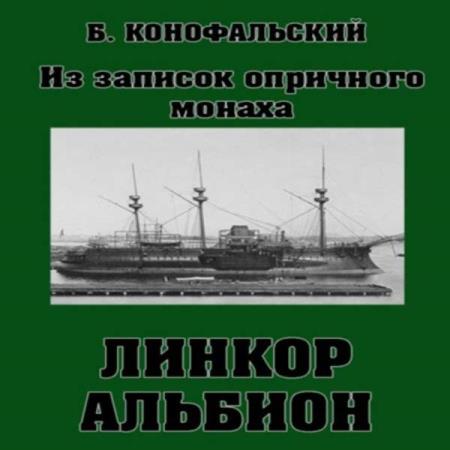 Б. КОНОФАЛЬСКИЙ

Из записок опричного монаха

ЛИНКОР АЛЬБИОН